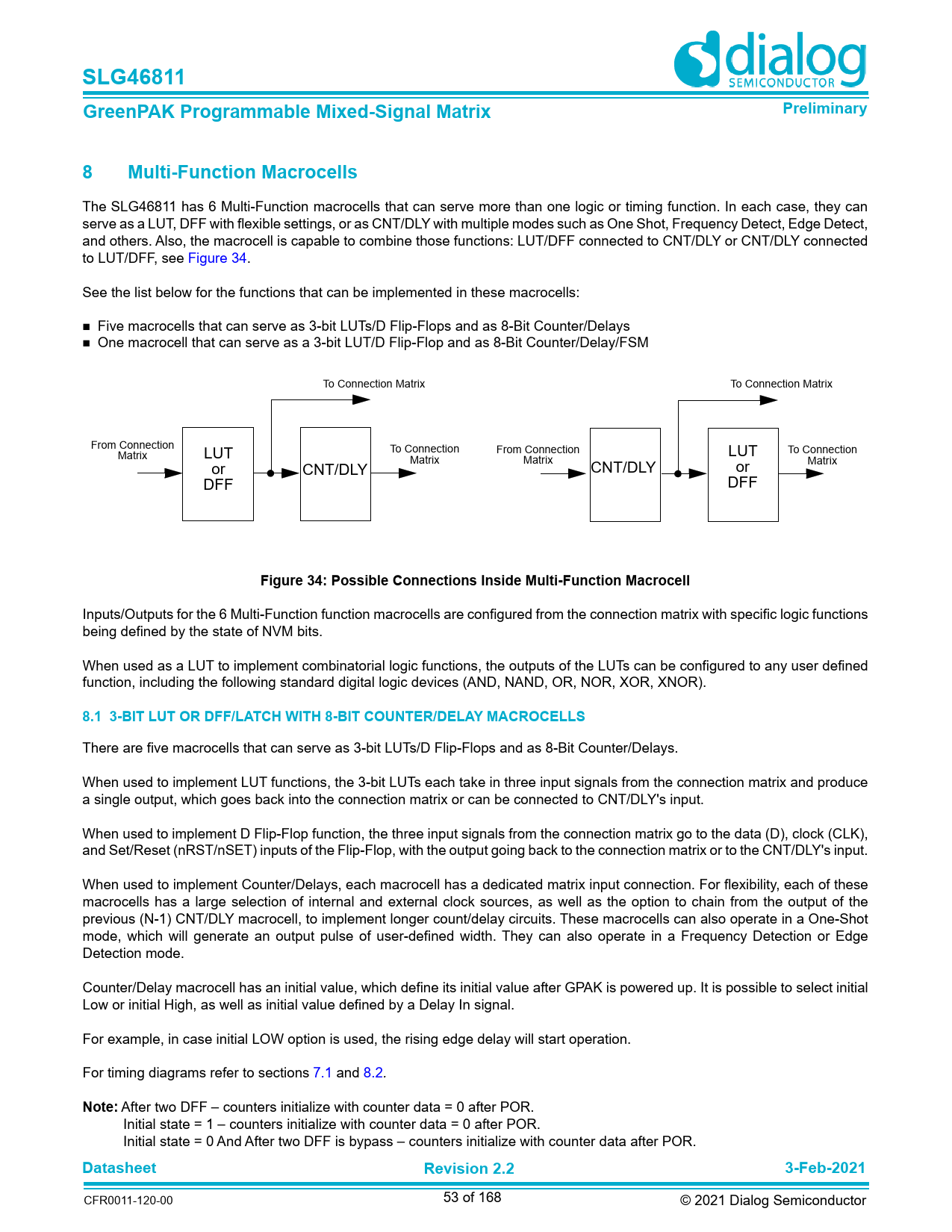 SLG46811

dialog SEMICONDUCTOR

GreenPAK Programmable Mixed-Signal Matrix

Preliminary

8 Multi-Function Macrocells

The SLG46811 has 6 Multi-Function macrocells that can serve more than one logic or timing function. In each case, they can serve as a LUT, DFF with flexible settings, or as CNT/DLY with multiple modes such as One Shot, Frequency Detect, Edge Detect, and others. Also, the macrocell is capable to combine those functions: LUT/DFF connected to CNT/DLY or CNT/DLY connected to LUT/DFF, see Figure 34.

See the list below for the functions that can be implemented in these macrocells:

■ Five macrocells that can serve as 3-bit LUTs/D Flip-Flops and as 8-Bit Counter/Delays
■ One macrocell that can serve as a 3-bit LUT/D Flip-Flop and as 8-Bit Counter/Delay/FSM

To Connection Matrix

From Connection Matrix

LUT or DFF

CNT/DLY

To Connection Matrix

To Connection Matrix

From Connection Matrix

CNT/DLY

LUT or DFF

To Connection Matrix

Figure 34: Possible Connections Inside Multi-Function Macrocell

Inputs/Outputs for the 6 Multi-Function function macrocells are configured from the connection matrix with specific logic functions being defined by the state of NVM bits.

When used as a LUT to implement combinatorial logic functions, the outputs of the LUTs can be configured to any user defined function, including the following standard digital logic devices (AND, NAND, OR, NOR, XOR, XNOR).

8.1 3-BIT LUT OR DFF/LATCH WITH 8-BIT COUNTER/DELAY MACROCELLS

There are five macrocells that can serve as 3-bit LUTs/D Flip-Flops and as 8-Bit Counter/Delays.

When used to implement LUT functions, the 3-bit LUTs each take in three input signals from the connection matrix and produce a single output, which goes back into the connection matrix or can be connected to CNT/DLY's input.

When used to implement D Flip-Flop function, the three input signals from the connection matrix go to the data (D), clock (CLK), and Set/Reset (nRST/nSET) inputs of the Flip-Flop, with the output going back to the connection matrix or to the CNT/DLY's input.

When used to implement Counter/Delays, each macrocell has a dedicated matrix input connection. For flexibility, each of these macrocells has a large selection of internal and external clock sources, as well as the option to chain from the output of the previous (N-1) CNT/DLY macrocell, to implement longer count/delay circuits. These macrocells can also operate in a One-Shot mode, which will generate an output pulse of user-defined width. They can also operate in a Frequency Detection or Edge Detection mode.

Counter/Delay macrocell has an initial value, which define its initial value after GPAK is powered up. It is possible to select initial Low or initial High, as well as initial value defined by a Delay In signal.

For example, in case initial LOW option is used, the rising edge delay will start operation.

For timing diagrams refer to sections 7.1 and 8.2.

Note: After two DFF – counters initialize with counter data = 0 after POR.
Initial state = 1 – counters initialize with counter data = 0 after POR.
Initial state = 0 And After two DFF is bypass – counters initialize with counter data after POR.

Datasheet Revision 2.2 3-Feb-2021

CFR0011-120-00 53 of 168 © 2021 Dialog Semiconductor